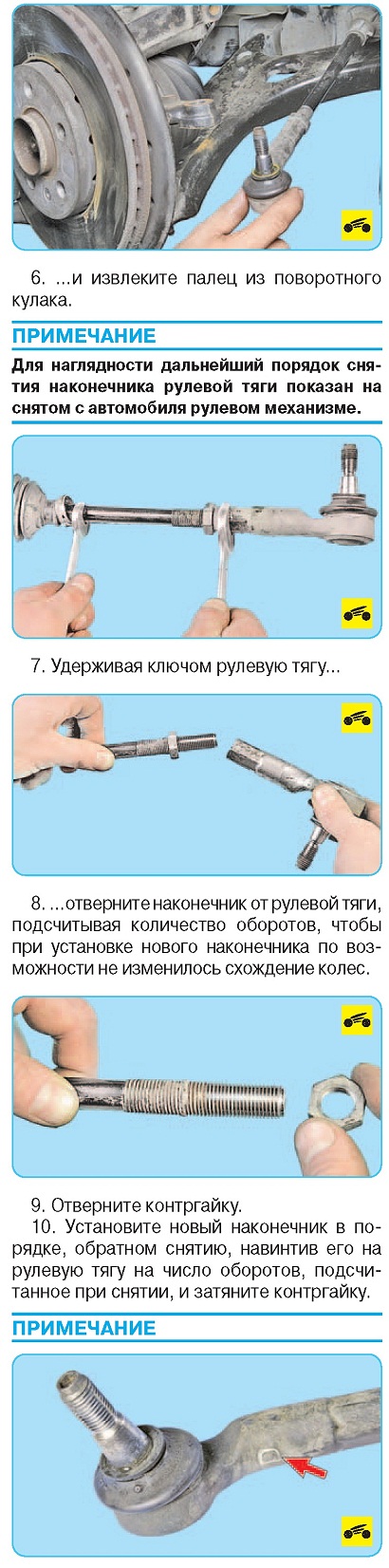 6. ...и извлеките палец из поворотного кулака.

ПРИМЕЧАНИЕ

Для наглядности дальнейший порядок снятия наконечника рулевой тяги показан на снятом с автомобиля рулевом механизме.

7. Удерживая ключом рулевую тягу...

8. ...отверните наконечник от рулевой тяги, подсчитывая количество оборотов, чтобы при установке нового наконечника по возможности не изменилось схождение колес.

9. Отверните контргайку.

10. Установите новый наконечник в порядке, обратном снятию, навинтив его на рулевую тягу на число оборотов, подсчитанное при снятии, и затяните контргайку.

ПРИМЕЧАНИЕ